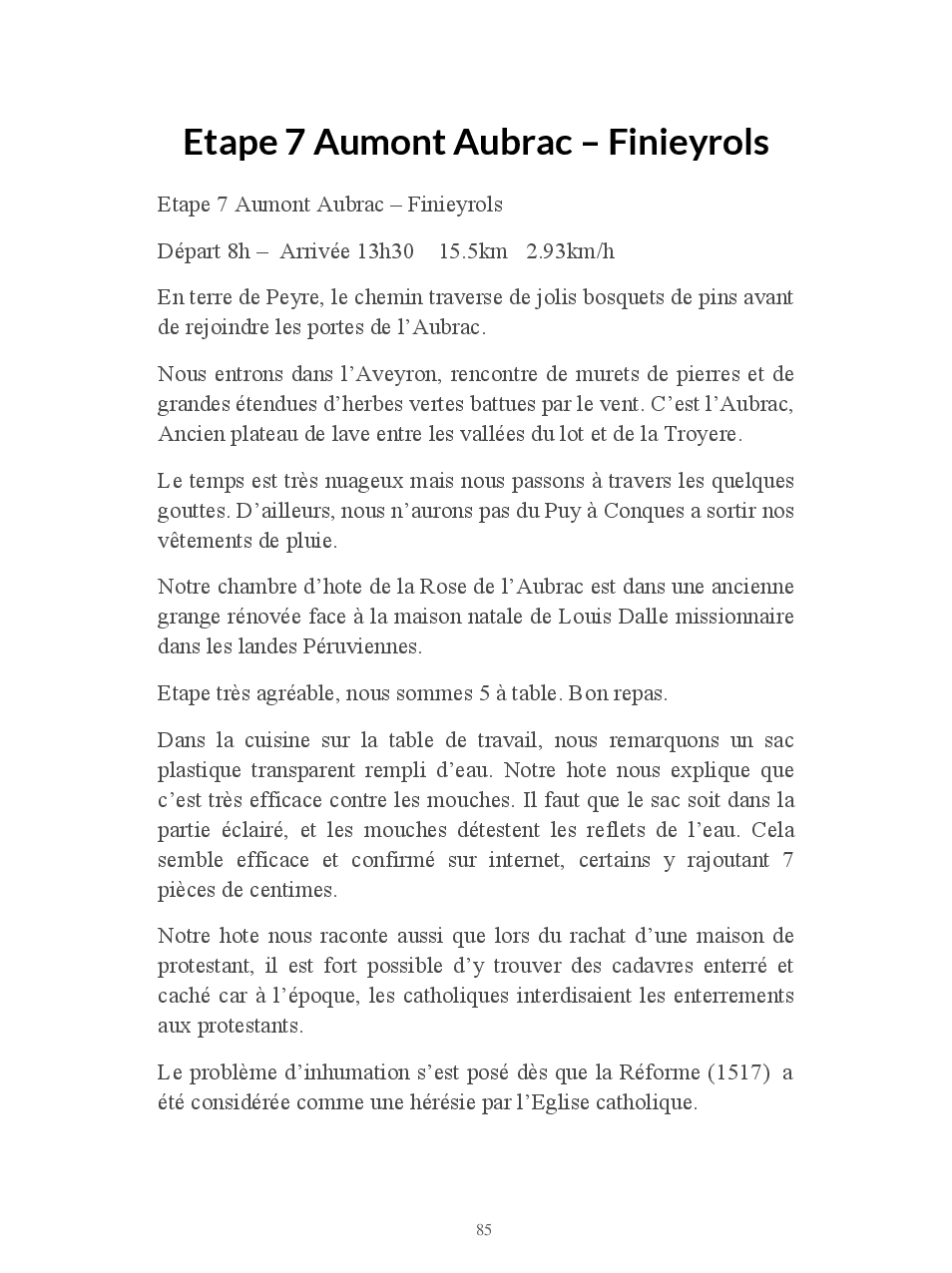 Etape 7 Aumont Aubrac – Finieyrols

Etape 7 Aumont Aubrac – Finieyrols

Départ 8h – Arrivée 13h30 15.5km 2.93km/h

En terre de Peyre, le chemin traverse de jolis bosquets de pins avant de rejoindre les portes de l'Aubrac.

Nous entrons dans l'Aveyron, rencontre de murets de pierres et de grandes étendues d'herbes vertes battues par le vent. C'est l'Aubrac, Ancien plateau de lave entre les vallées du lot et de la Troyere.

Le temps est très nuageux mais nous passons à travers les quelques gouttes. D'ailleurs, nous n'aurons pas du Puy à Conques a sortir nos vêtements de pluie.

Notre chambre d'hote de la Rose de l'Aubrac est dans une ancienne grange rénovée face à la maison natale de Louis Dalle missionnaire dans les landes Péruviennes.

Etape très agréable, nous sommes 5 à table. Bon repas.

Dans la cuisine sur la table de travail, nous remarquons un sac plastique transparent rempli d'eau. Notre hote nous explique que c'est très efficace contre les mouches. Il faut que le sac soit dans la partie éclairé, et les mouches détestent les reflets de l'eau. Cela semble efficace et confirmé sur internet, certains y rajoutant 7 pièces de centimes.

Notre hote nous raconte aussi que lors du rachat d'une maison de protestant, il est fort possible d'y trouver des cadavres enterré et caché car à l'époque, les catholiques interdisaient les enterrements aux protestants.

Le problème d'inhumation s'est posé dès que la Réforme (1517) a été considérée comme une hérésie par l'Eglise catholique.

85